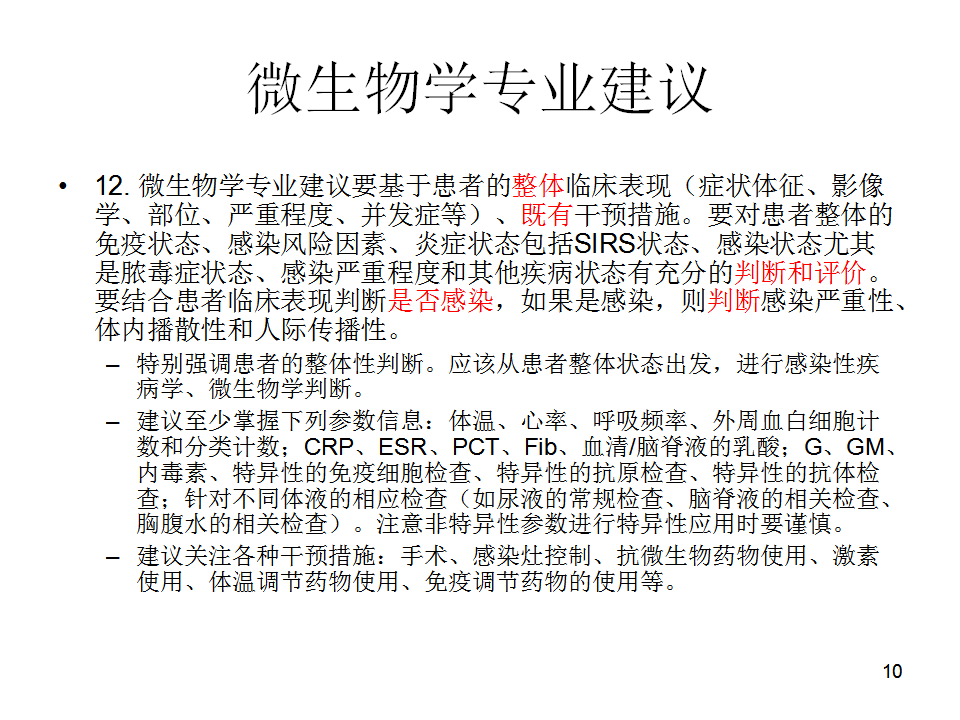 微生物学专业建议

• 12. 微生物学专业建议要基于患者的整体临床表现（症状体征、影像学、部位、严重程度、并发症等）、既有干预措施。要对患者整体的免疫状态、感染风险因素、炎症状态包括SIRS状态、感染状态尤其是脓毒症状态、感染严重程度和其他疾病状态有充分的判断和评价。要结合患者临床表现判断是否感染，如果是感染，则判断感染严重性、体内播散性和人际传播性。

– 特别强调患者的整体性判断。应该从患者整体状态出发，进行感染性疾病学、微生物学判断。

– 建议至少掌握下列参数信息：体温、心率、呼吸频率、外周血白细胞计数和分类计数；CRP、ESR、PCT、Fib、血清/脑脊液的乳酸；G、GM、内毒素、特异性的免疫细胞检查、特异性的抗原检查、特异性的抗体检查；针对不同体液的相应检查（如尿液的常规检查、脑脊液的相关检查、胸腹水的相关检查）。注意非特异性参数进行特异性应用时要谨慎。

– 建议关注各种干预措施：手术、感染灶控制、抗微生物药物使用、激素使用、体温调节药物使用、免疫调节药物的使用等。

10